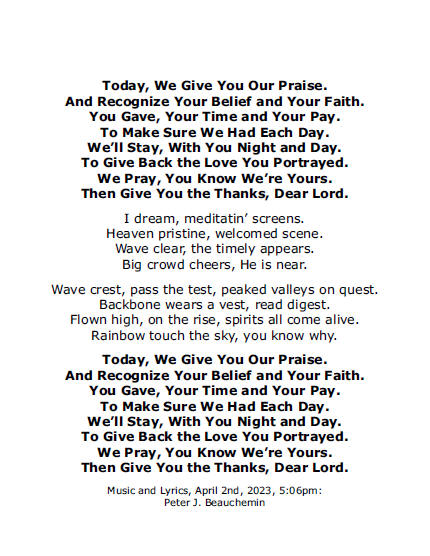 Today, We Give You Our Praise.
And Recognize Your Belief and Your Faith.
You Gave, Your Time and Your Pay.
To Make Sure We Had Each Day.
We'll Stay, With You Night and Day.
To Give Back the Love You Portrayed.
We Pray, You Know We're Yours.
Then Give You the Thanks, Dear Lord.

I dream, meditatin' screens.
Heaven pristine, welcomed scene.
Wave clear, the timely appears.
Big crowd cheers, He is near.

Wave crest, pass the test, peaked valleys on quest.
Backbone wears a vest, read digest.
Flown high, on the rise, spirits all come alive.
Rainbow touch the sky, you know why.

Today, We Give You Our Praise.
And Recognize Your Belief and Your Faith.
You Gave, Your Time and Your Pay.
To Make Sure We Had Each Day.
We'll Stay, With You Night and Day.
To Give Back the Love You Portrayed.
We Pray, You Know We're Yours.
Then Give You the Thanks, Dear Lord.

Music and Lyrics, April 2nd, 2023, 5:06pm:
Peter J. Beauchemin